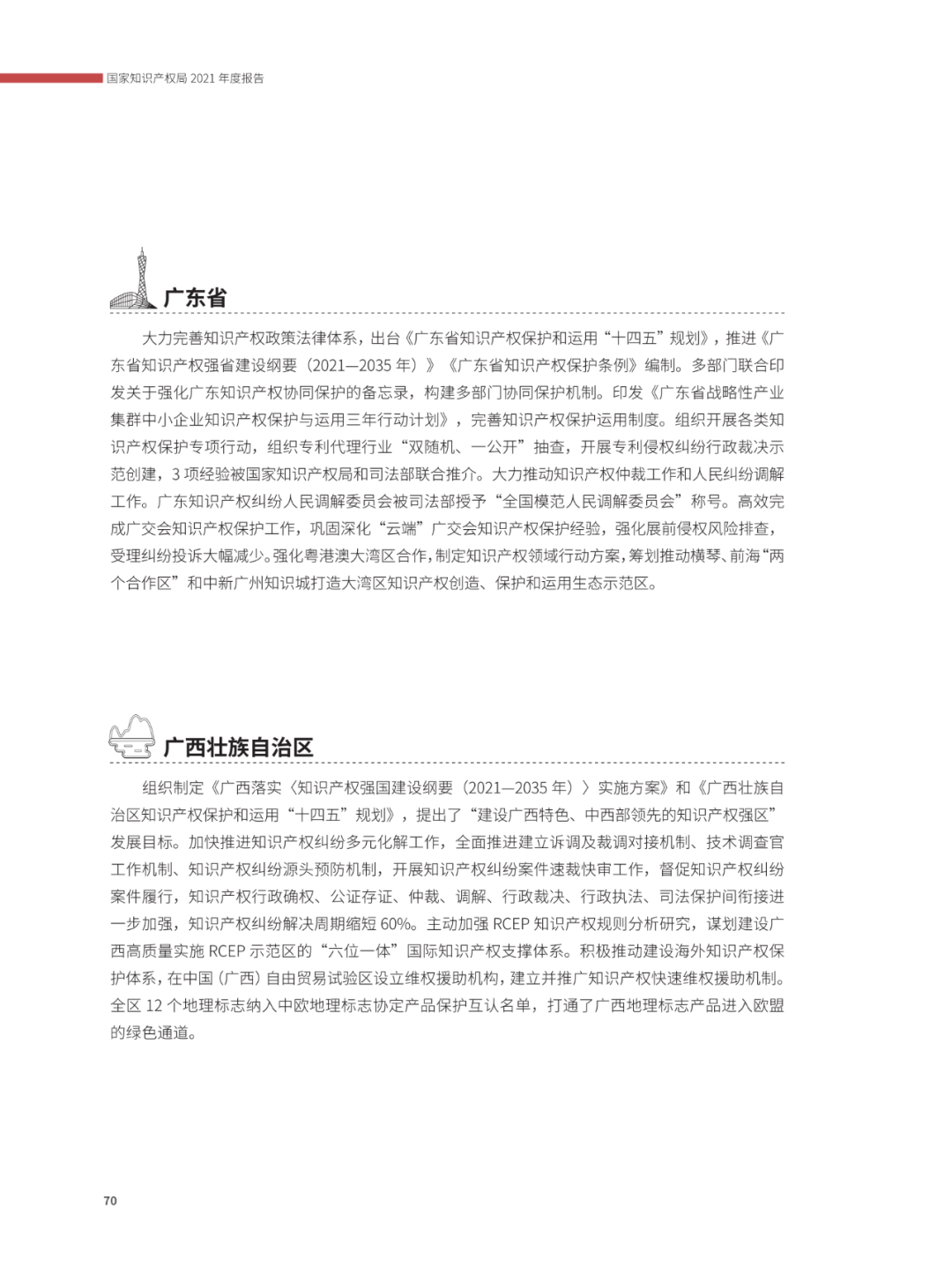 国家知识产权局 2021 年度报告

广东省

大力完善知识产权政策法律体系，出台《广东省知识产权保护和运用“十四五”规划》，推进《广东省知识产权强省建设纲要（2021—2035 年）》《广东省知识产权保护条例》编制。多部门联合印发关于强化广东知识产权协同保护的备忘录，构建多部门协同保护机制。印发《广东省战略性产业集群中小企业知识产权保护与运用三年行动计划》，完善知识产权保护运用制度。组织开展各类知识产权保护专项行动，组织专利代理行业“双随机、一公开”抽查，开展专利侵权纠纷行政裁决示范创建，3 项经验被国家知识产权局和司法部联合推介。大力推动知识产权仲裁工作和人民纠纷调解工作。广东知识产权纠纷人民调解委员会被司法部授予“全国模范人民调解委员会”称号。高效完成广交会知识产权保护工作，巩固深化“云端”广交会知识产权保护经验，强化展前侵权风险排查，受理纠纷投诉大幅减少。强化粤港澳大湾区合作，制定知识产权领域行动方案，筹划推动横琴、前海“两个合作区”和中新广州知识城打造大湾区知识产权创造、保护和运用生态示范区。

广西壮族自治区

组织制定《广西落实〈知识产权强国建设纲要（2021—2035 年）〉实施方案》和《广西壮族自治区知识产权保护和运用“十四五”规划》，提出了“建设广西特色、中西部领先的知识产权强区”发展目标。加快推进知识产权纠纷多元化解工作，全面推进建立诉调及裁调对接机制、技术调查官工作机制、知识产权纠纷源头预防机制，开展知识产权纠纷案件速裁快审工作，督促知识产权纠纷案件履行，知识产权行政确权、公证存证、仲裁、调解、行政裁决、行政执法、司法保护间衔接进一步加强，知识产权纠纷解决周期缩短 60%。主动加强 RCEP 知识产权规则分析研究，谋划建设广西高质量实施 RCEP 示范区的“六位一体”国际知识产权支撑体系。积极推动建设海外知识产权保护体系，在中国（广西）自由贸易试验区设立维权援助机构，建立并推广知识产权快速维权援助机制。全区 12 个地理标志纳入中欧地理标志协定产品保护互认名单，打通了广西地理标志产品进入欧盟的绿色通道。

70